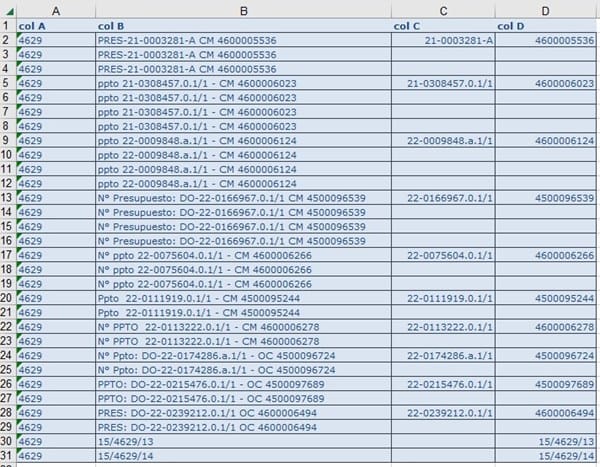 |  | A | B | C | D |
|---|---|---|---|---|
| 1 | col A | col B | col C | col D |
| 2 | 4629 | PRES-21-0003281-A CM 4600005536 | 21-0003281-A | 4600005536 |
| 3 | 4629 | PRES-21-0003281-A CM 4600005536 |  |  |
| 4 | 4629 | PRES-21-0003281-A CM 4600005536 |  |  |
| 5 | 4629 | ppto 21-0308457.0.1/1 - CM 4600006023 | 21-0308457.0.1/1 | 4600006023 |
| 6 | 4629 | ppto 21-0308457.0.1/1 - CM 4600006023 |  |  |
| 7 | 4629 | ppto 21-0308457.0.1/1 - CM 4600006023 |  |  |
| 8 | 4629 | ppto 21-0308457.0.1/1 - CM 4600006023 |  |  |
| 9 | 4629 | ppto 22-0009848.a.1/1 - CM 4600006124 | 22-0009848.a.1/1 | 4600006124 |
| 10 | 4629 | ppto 22-0009848.a.1/1 - CM 4600006124 |  |  |
| 11 | 4629 | ppto 22-0009848.a.1/1 - CM 4600006124 |  |  |
| 12 | 4629 | ppto 22-0009848.a.1/1 - CM 4600006124 |  |  |
| 13 | 4629 | Nº Presupuesto: DO-22-0166967.0.1/1 CM 4500096539 | 22-0166967.0.1/1 | 4500096539 |
| 14 | 4629 | Nº Presupuesto: DO-22-0166967.0.1/1 CM 4500096539 |  |  |
| 15 | 4629 | Nº Presupuesto: DO-22-0166967.0.1/1 CM 4500096539 |  |  |
| 16 | 4629 | Nº Presupuesto: DO-22-0166967.0.1/1 CM 4500096539 |  |  |
| 17 | 4629 | Nº ppto 22-0075604.0.1/1 - CM 4600006266 | 22-0075604.0.1/1 | 4600006266 |
| 18 | 4629 | Nº ppto 22-0075604.0.1/1 - CM 4600006266 |  |  |
| 19 | 4629 | Nº ppto 22-0075604.0.1/1 - CM 4600006266 |  |  |
| 20 | 4629 | Ppto 22-0111919.0.1/1 - CM 4500095244 | 22-0111919.0.1/1 | 4500095244 |
| 21 | 4629 | Ppto 22-0111919.0.1/1 - CM 4500095244 |  |  |
| 22 | 4629 | Nº PPTO 22-0113222.0.1/1 - CM 4600006278 | 22-0113222.0.1/1 | 4600006278 |
| 23 | 4629 | Nº PPTO 22-0113222.0.1/1 - CM 4600006278 |  |  |
| 24 | 4629 | Nº Ppto: DO-22-0174286.a.1/1 - OC 4500096724 | 22-0174286.a.1/1 | 4500096724 |
| 25 | 4629 | Nº Ppto: DO-22-0174286.a.1/1 - OC 4500096724 |  |  |
| 26 | 4629 | PPTO: DO-22-0215476.0.1/1 - OC 4500097689 | 22-0215476.0.1/1 | 4500097689 |
| 27 | 4629 | PPTO: DO-22-0215476.0.1/1 - OC 4500097689 |  |  |
| 28 | 4629 | PRES: DO-22-0239212.0.1/1 OC 4600006494 | 22-0239212.0.1/1 | 4600006494 |
| 29 | 4629 | PRES: DO-22-0239212.0.1/1 OC 4600006494 |  |  |
| 30 | 4629 | 15/4629/13 |  | 15/4629/13 |
| 31 | 4629 | 15/4629/14 |  | 15/4629/14 |